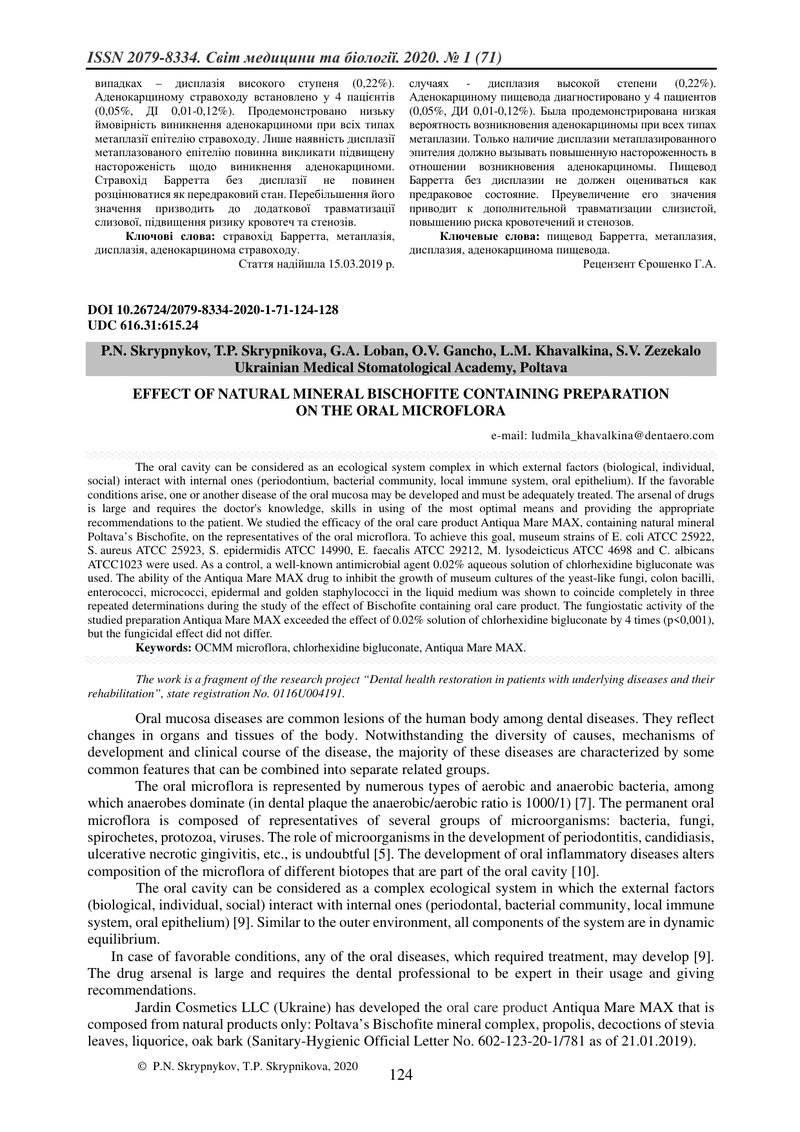 ISSN 2079-8334. Світ медицини та біології. 2020. № 1 (71)

випадках – дисплазія високого ступеня (0,22%). Аденокарциному стравоходу встановлено у 4 пацієнтів (0,05%, ДІ 0,01-0,12%). Продемонстровано низьку ймовірність виникнення аденокарциноми при всіх типах метаплазії епітелію стравоходу. Лише наявність дисплазії метаплазованого епітелію повинна викликати підвищену настороженість щодо виникнення аденокарциноми. Стравохід Барретта без дисплазії не повинен розцінюватися як передраковий стан. Перебільшення його значення призводить до додаткової травматизації слизової, підвищення ризику кровотеч та стенозів.

Ключові слова: стравохід Барретта, метаплазія, дисплазія, аденокарцинома стравоходу.

Стаття надійшла 15.03.2019 р.

случаях - дисплазия высокой степени (0,22%). Аденокарциному пищевода диагностировано у 4 пациентов (0,05%, ДИ 0,01-0,12%). Была продемонстрирована низкая вероятность возникновения аденокарциномы при всех типах метаплазии. Только наличие дисплазии метаплазированного эпителия должно вызывать повышенную настороженность в отношении возникновения аденокарциномы. Пищевод Барретта без дисплазии не должен оцениваться как предраковое состояние. Преувеличение его значения приводит к дополнительной травматизации слизистой, повышению риска кровотечений и стенозов.

Ключевые слова: пищевод Барретта, метаплазия, дисплазия, аденокарцинома пищевода.

Рецензент Єрошенко Г.А.

DOI 10.26724/2079-8334-2020-1-71-124-128
UDC 616.31:615.24

P.N. Skrypnykov, T.P. Skrypnikova, G.A. Loban, O.V. Gancho, L.M. Khavalkina, S.V. Zezekalo
Ukrainian Medical Stomatological Academy, Poltava

EFFECT OF NATURAL MINERAL BISCHOFITE CONTAINING PREPARATION ON THE ORAL MICROFLORA

e-mail: ludmila_khavalkina@dentaero.com

The oral cavity can be considered as an ecological system complex in which external factors (biological, individual, social) interact with internal ones (periodontium, bacterial community, local immune system, oral epithelium). If the favorable conditions arise, one or another disease of the oral mucosa may be developed and must be adequately treated. The arsenal of drugs is large and requires the doctor's knowledge, skills in using of the most optimal means and providing the appropriate recommendations to the patient. We studied the efficacy of the oral care product Antiqua Mare MAX, containing natural mineral Poltava's Bischofite, on the representatives of the oral microflora. To achieve this goal, museum strains of E. coli ATCC 25922, S. aureus ATCC 25923, S. epidermidis ATCC 14990, E. faecalis ATCC 29212, M. lysodeicticus ATCC 4698 and C. albicans ATCC1023 were used. As a control, a well-known antimicrobial agent 0.02% aqueous solution of chlorhexidine bigluconate was used. The ability of the Antiqua Mare MAX drug to inhibit the growth of museum cultures of the yeast-like fungi, colon bacilli, enterococci, micrococci, epidermal and golden staphylococci in the liquid medium was shown to coincide completely in three repeated determinations during the study of the effect of Bischofite containing oral care product. The fungiostatic activity of the studied preparation Antiqua Mare MAX exceeded the effect of 0.02% solution of chlorhexidine bigluconate by 4 times (p<0,001), but the fungicidal effect did not differ.

Keywords: OCMM microflora, chlorhexidine bigluconate, Antiqua Mare MAX.

The work is a fragment of the research project "Dental health restoration in patients with underlying diseases and their rehabilitation", state registration No. 0116U004191.

Oral mucosa diseases are common lesions of the human body among dental diseases. They reflect changes in organs and tissues of the body. Notwithstanding the diversity of causes, mechanisms of development and clinical course of the disease, the majority of these diseases are characterized by some common features that can be combined into separate related groups.

The oral microflora is represented by numerous types of aerobic and anaerobic bacteria, among which anaerobes dominate (in dental plaque the anaerobic/aerobic ratio is 1000/1) [7]. The permanent oral microflora is composed of representatives of several groups of microorganisms: bacteria, fungi, spirochetes, protozoa, viruses. The role of microorganisms in the development of periodontitis, candidiasis, ulcerative necrotic gingivitis, etc., is undoubtful [5]. The development of oral inflammatory diseases alters composition of the microflora of different biotopes that are part of the oral cavity [10].

The oral cavity can be considered as a complex ecological system in which the external factors (biological, individual, social) interact with internal ones (periodontal, bacterial community, local immune system, oral epithelium) [9]. Similar to the outer environment, all components of the system are in dynamic equilibrium.

In case of favorable conditions, any of the oral diseases, which required treatment, may develop [9]. The drug arsenal is large and requires the dental professional to be expert in their usage and giving recommendations.

Jardin Cosmetics LLC (Ukraine) has developed the oral care product Antiqua Mare MAX that is composed from natural products only: Poltava's Bischofite mineral complex, propolis, decoctions of stevia leaves, liquorice, oak bark (Sanitary-Hygienic Official Letter No. 602-123-20-1/781 as of 21.01.2019).

© P.N. Skrypnykov, T.P. Skrypnikova, 2020

124